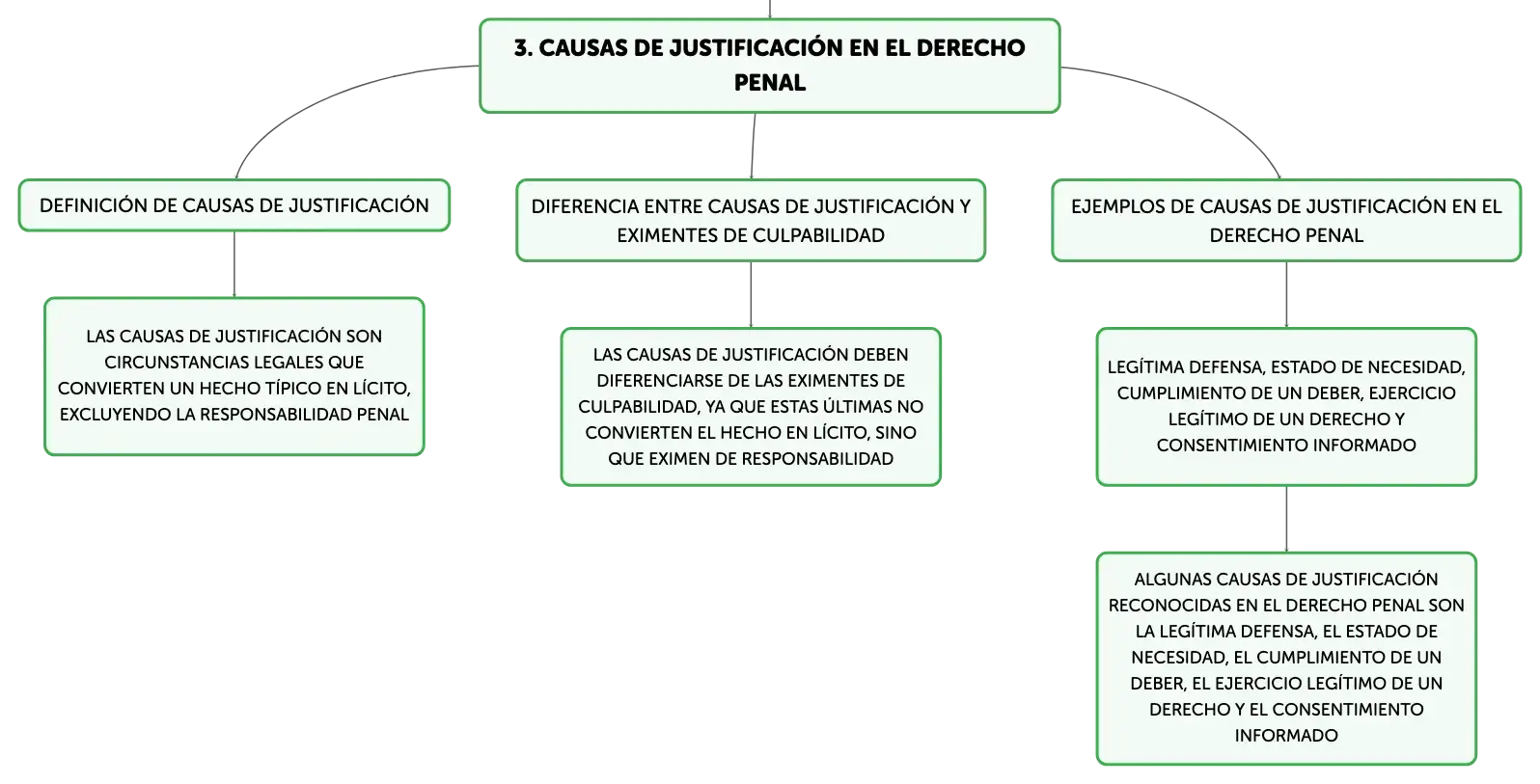 3. CAUSAS DE JUSTIFICACIÓN EN EL DERECHO PENAL

DEFINICIÓN DE CAUSAS DE JUSTIFICACIÓN

LAS CAUSAS DE JUSTIFICACIÓN SON CIRCUNSTANCIAS LEGALES QUE CONVIERTEN UN HECHO TÍPICO EN LÍCITO, EXCLUYENDO LA RESPONSABILIDAD PENAL

DIFERENCIA ENTRE CAUSAS DE JUSTIFICACIÓN Y EXIMENTES DE CULPABILIDAD

LAS CAUSAS DE JUSTIFICACIÓN DEBEN DIFERENCIARSE DE LAS EXIMENTES DE CULPABILIDAD, YA QUE ESTAS ÚLTIMAS NO CONVIERTEN EL HECHO EN LÍCITO, SINO QUE EXIMEN DE RESPONSABILIDAD

EJEMPLOS DE CAUSAS DE JUSTIFICACIÓN EN EL DERECHO PENAL

LEGÍTIMA DEFENSA, ESTADO DE NECESIDAD, CUMPLIMIENTO DE UN DEBER, EJERCICIO LEGÍTIMO DE UN DERECHO Y CONSENTIMIENTO INFORMADO

ALGUNAS CAUSAS DE JUSTIFICACIÓN RECONOCIDAS EN EL DERECHO PENAL SON LA LEGÍTIMA DEFENSA, EL ESTADO DE NECESIDAD, EL CUMPLIMIENTO DE UN DEBER, EL EJERCICIO LEGÍTIMO DE UN DERECHO Y EL CONSENTIMIENTO INFORMADO